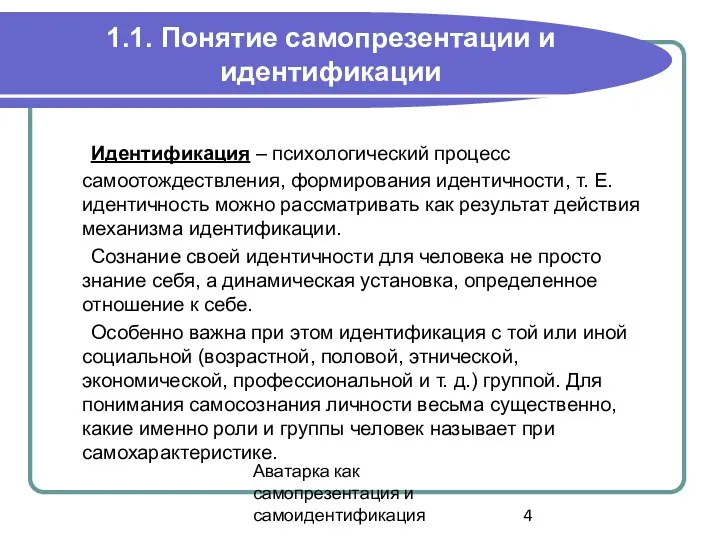 1.1. Понятие самопрезентации и идентификации

Идентификация – психологический процесс самоотождествления, формирования идентичности, т. Е. идентичность можно рассматривать как результат действия механизма идентификации.

Сознание своей идентичности для человека не просто знание себя, а динамическая установка, определенное отношение к себе.

Особенно важна при этом идентификация с той или иной социальной (возрастной, половой, этнической, экономической, профессиональной и т. д.) группой. Для понимания самосознания личности весьма существенно, какие именно роли и группы человек называет при самохарактеристике.

Аватарка как самопрезентация и самоидентификация

4